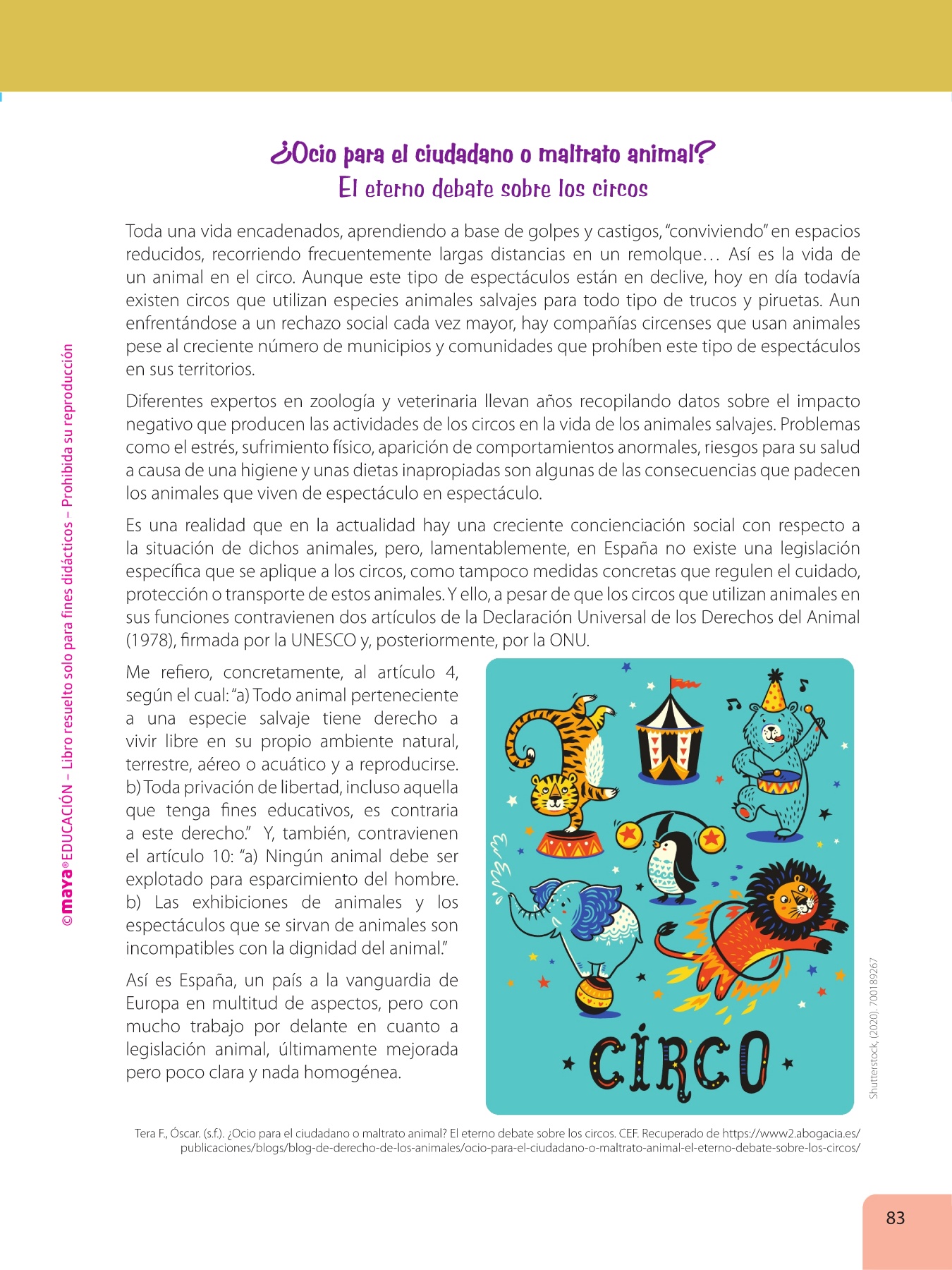 ©maya® EDUCACIÓN – Libro resuelto solo para fines didácticos – Prohibida su reproducción

¿Ocio para el ciudadano o maltrato animal?
El eterno debate sobre los circos

Toda una vida encadenados, aprendiendo a base de golpes y castigos, "conviviendo" en espacios reducidos, recorriendo frecuentemente largas distancias en un remolque… Así es la vida de un animal en el circo. Aunque este tipo de espectáculos están en declive, hoy en día todavía existen circos que utilizan especies animales salvajes para todo tipo de trucos y piruetas. Aun enfrentándose a un rechazo social cada vez mayor, hay compañías circenses que usan animales pese al creciente número de municipios y comunidades que prohíben este tipo de espectáculos en sus territorios.

Diferentes expertos en zoología y veterinaria llevan años recopilando datos sobre el impacto negativo que producen las actividades de los circos en la vida de los animales salvajes. Problemas como el estrés, sufrimiento físico, aparición de comportamientos anormales, riesgos para su salud a causa de una higiene y unas dietas inapropiadas son algunas de las consecuencias que padecen los animales que viven de espectáculo en espectáculo.

Es una realidad que en la actualidad hay una creciente concienciación social con respecto a la situación de dichos animales, pero, lamentablemente, en España no existe una legislación específica que se aplique a los circos, como tampoco medidas concretas que regulen el cuidado, protección o transporte de estos animales. Y ello, a pesar de que los circos que utilizan animales en sus funciones contravienen dos artículos de la Declaración Universal de los Derechos del Animal (1978), firmada por la UNESCO y, posteriormente, por la ONU.

Me refiero, concretamente, al artículo 4, según el cual: "a) Todo animal perteneciente a una especie salvaje tiene derecho a vivir libre en su propio ambiente natural, terrestre, aéreo o acuático y a reproducirse. b) Toda privación de libertad, incluso aquella que tenga fines educativos, es contraria a este derecho." Y, también, contravienen el artículo 10: "a) Ningún animal debe ser explotado para esparcimiento del hombre. b) Las exhibiciones de animales y los espectáculos que se sirvan de animales son incompatibles con la dignidad del animal."

Así es España, un país a la vanguardia de Europa en multitud de aspectos, pero con mucho trabajo por delante en cuanto a legislación animal, últimamente mejorada pero poco clara y nada homogénea.

CIRCO

Shutterstock, (2020). 700189267

Tera F., Óscar. (s.f.). ¿Ocio para el ciudadano o maltrato animal? El eterno debate sobre los circos. CEF. Recuperado de https://www2.abogacia.es/publicaciones/blogs/blog-de-derecho-de-los-animales/ocio-para-el-ciudadano-o-maltrato-animal-el-eterno-debate-sobre-los-circos/

83